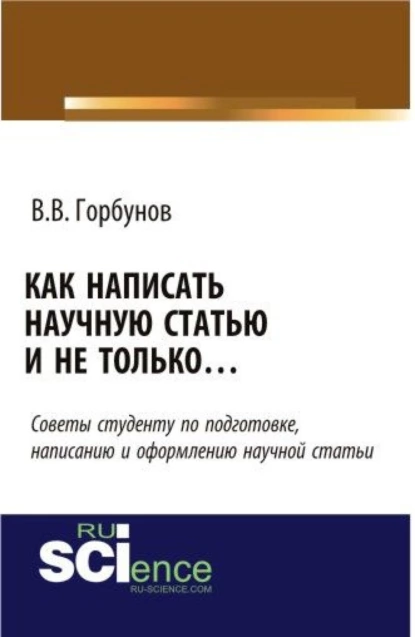 В.В. Горбунов

КАК НАПИСАТЬ НАУЧНУЮ СТАТЬЮ И НЕ ТОЛЬКО…

Советы студенту по подготовке, написанию и оформлению научной статьи

RU
SCIence
RU-SCIENCE.COM